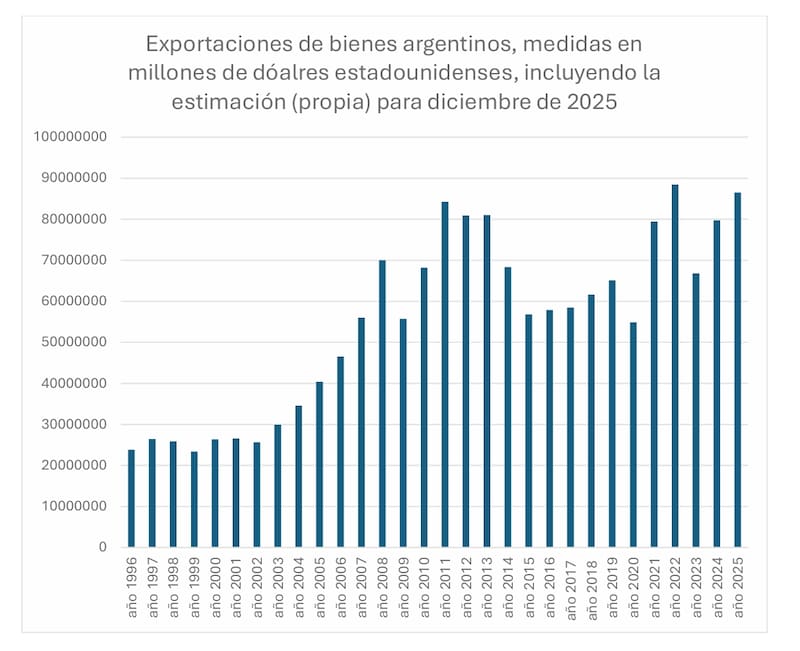 Exportaciones de bienes argentinos, medidas en millones de dóalres estadounidenses, incluyendo la estimación (propia) para diciembre de 2025

100000000
90000000
80000000
70000000
60000000
50000000
40000000
30000000
20000000
10000000
0

año 1996
año 1997
año 1998
año 1999
año 2000
año 2001
año 2002
año 2003
año 2004
año 2005
año 2006
año 2007
año 2008
año 2009
año 2010
año 2011
año 2012
año 2013
año 2014
año 2015
año 2016
año 2017
año 2018
año 2019
año 2020
año 2021
año 2022
año 2023
año 2024
año 2025